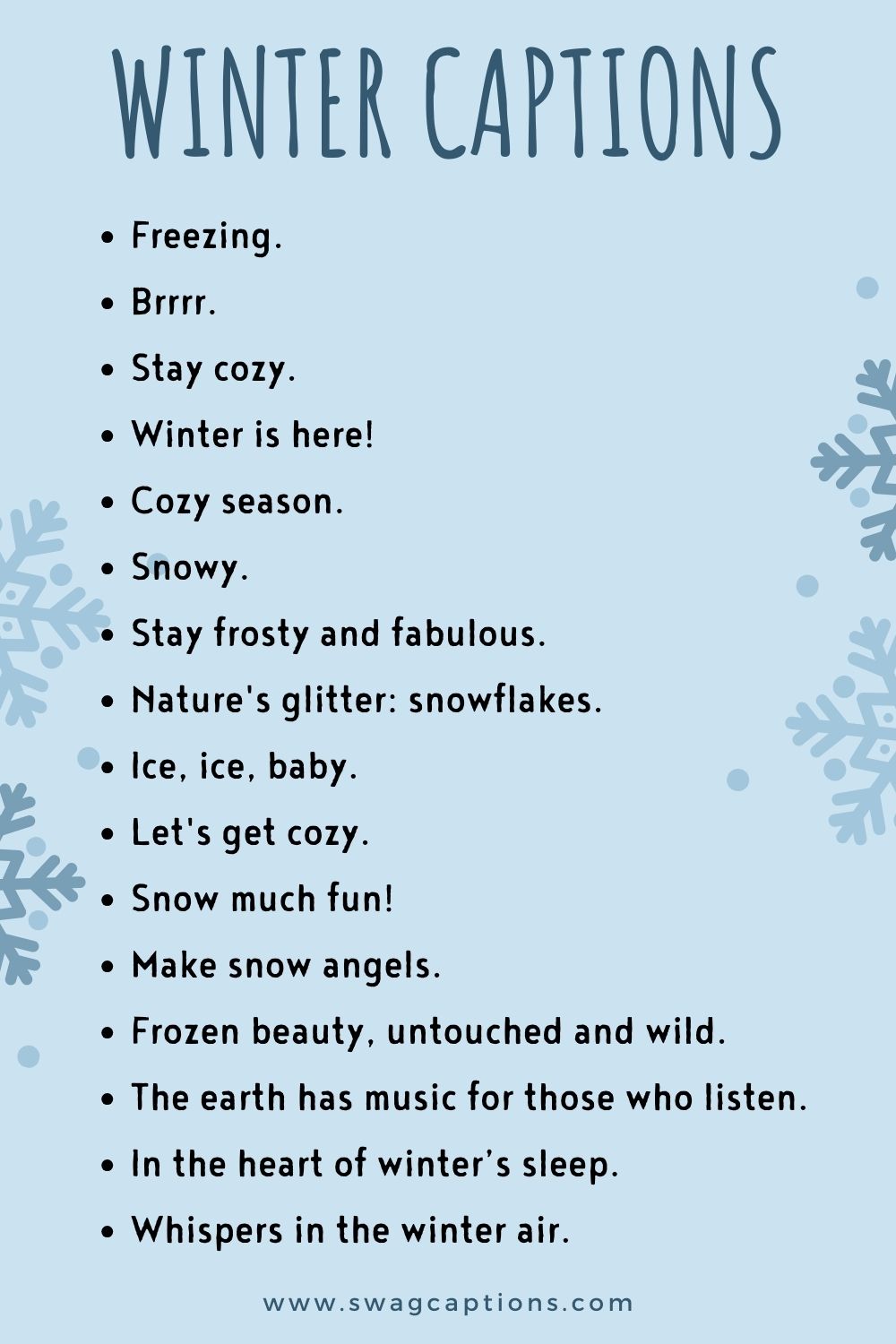 WINTER CAPTIONS

• Freezing.
• Brrrr.
• Stay cozy.
• Winter is here!
• Cozy season.
• Snowy.
• Stay frosty and fabulous.
• Nature's glitter: snowflakes.
• Ice, ice, baby.
• Let's get cozy.
• Snow much fun!
• Make snow angels.
• Frozen beauty, untouched and wild.
• The earth has music for those who listen.
• In the heart of winter's sleep.
• Whispers in the winter air.

www.swagcaptions.com